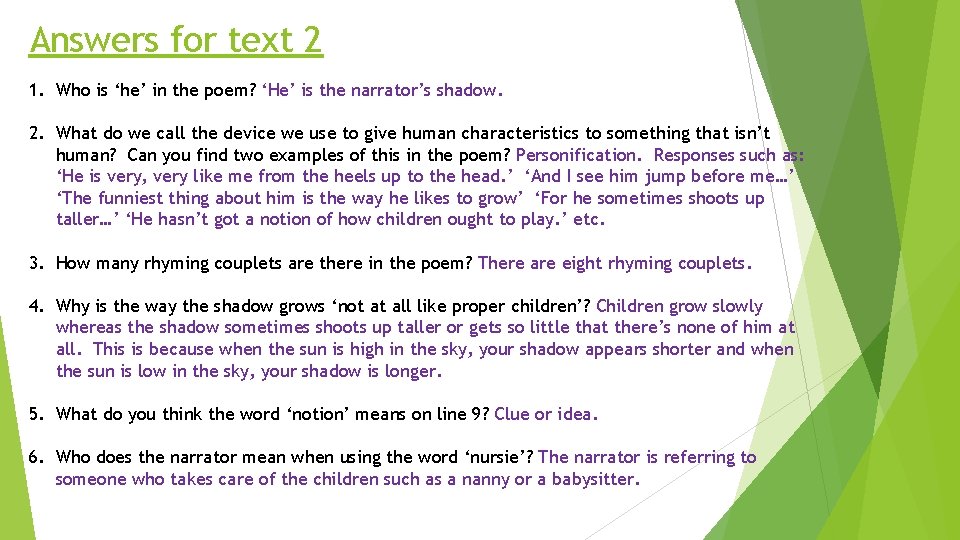 Answers for text 2

1. Who is 'he' in the poem? 'He' is the narrator's shadow.

2. What do we call the device we use to give human characteristics to something that isn't human? Can you find two examples of this in the poem? Personification. Responses such as: 'He is very, very like me from the heels up to the head.' 'And I see him jump before me…' 'The funniest thing about him is the way he likes to grow' 'For he sometimes shoots up taller…' 'He hasn't got a notion of how children ought to play.' etc.

3. How many rhyming couplets are there in the poem? There are eight rhyming couplets.

4. Why is the way the shadow grows 'not at all like proper children'? Children grow slowly whereas the shadow sometimes shoots up taller or gets so little that there's none of him at all. This is because when the sun is high in the sky, your shadow appears shorter and when the sun is low in the sky, your shadow is longer.

5. What do you think the word 'notion' means on line 9? Clue or idea.

6. Who does the narrator mean when using the word 'nursie'? The narrator is referring to someone who takes care of the children such as a nanny or a babysitter.